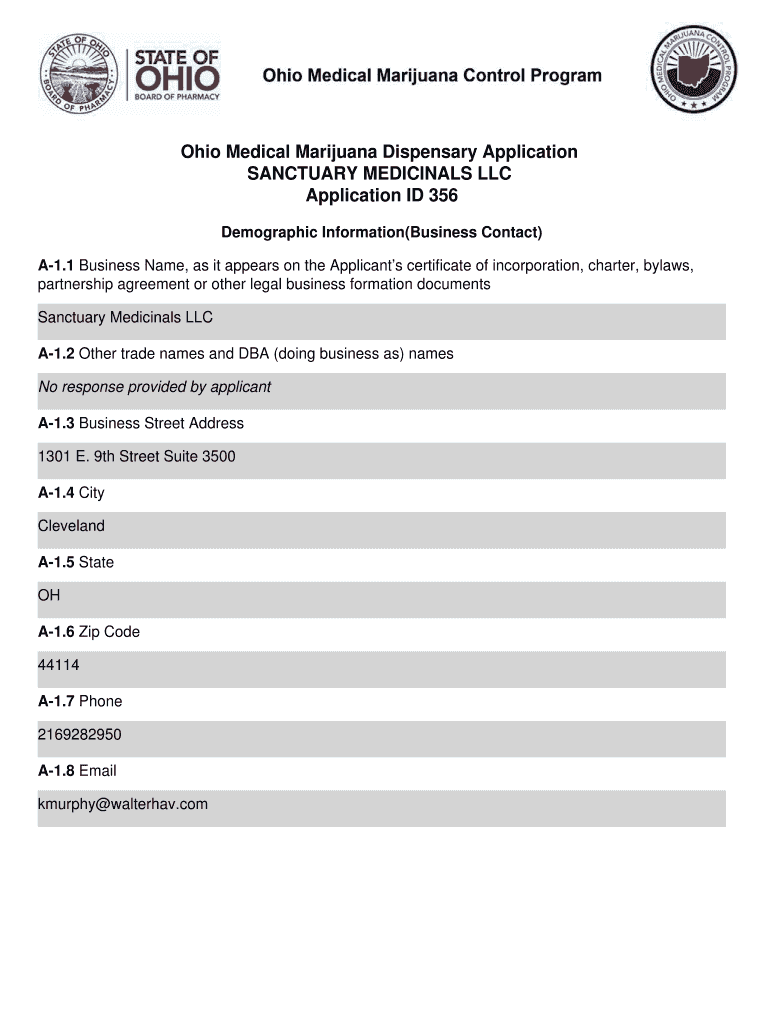 STATE OF OHIO BOARD OF PHARMACY

STATE OF OHIO BOARD OF PHARMACY

Ohio Medical Marijuana Control Program

OHIO MEDICAL MARIJUANA CONTROL PROGRAM

Ohio Medical Marijuana Dispensary Application
SANCTUARY MEDICINALS LLC
Application ID 356

Demographic Information(Business Contact)

A-1.1 Business Name, as it appears on the Applicant's certificate of incorporation, charter, bylaws, partnership agreement or other legal business formation documents

Sanctuary Medicinals LLC

A-1.2 Other trade names and DBA (doing business as) names

No response provided by applicant

A-1.3 Business Street Address

1301 E. 9th Street Suite 3500

A-1.4 City

Cleveland

A-1.5 State

OH

A-1.6 Zip Code

44114

A-1.7 Phone

2169282950

A-1.8 Email

kmurphy@walterhav.com